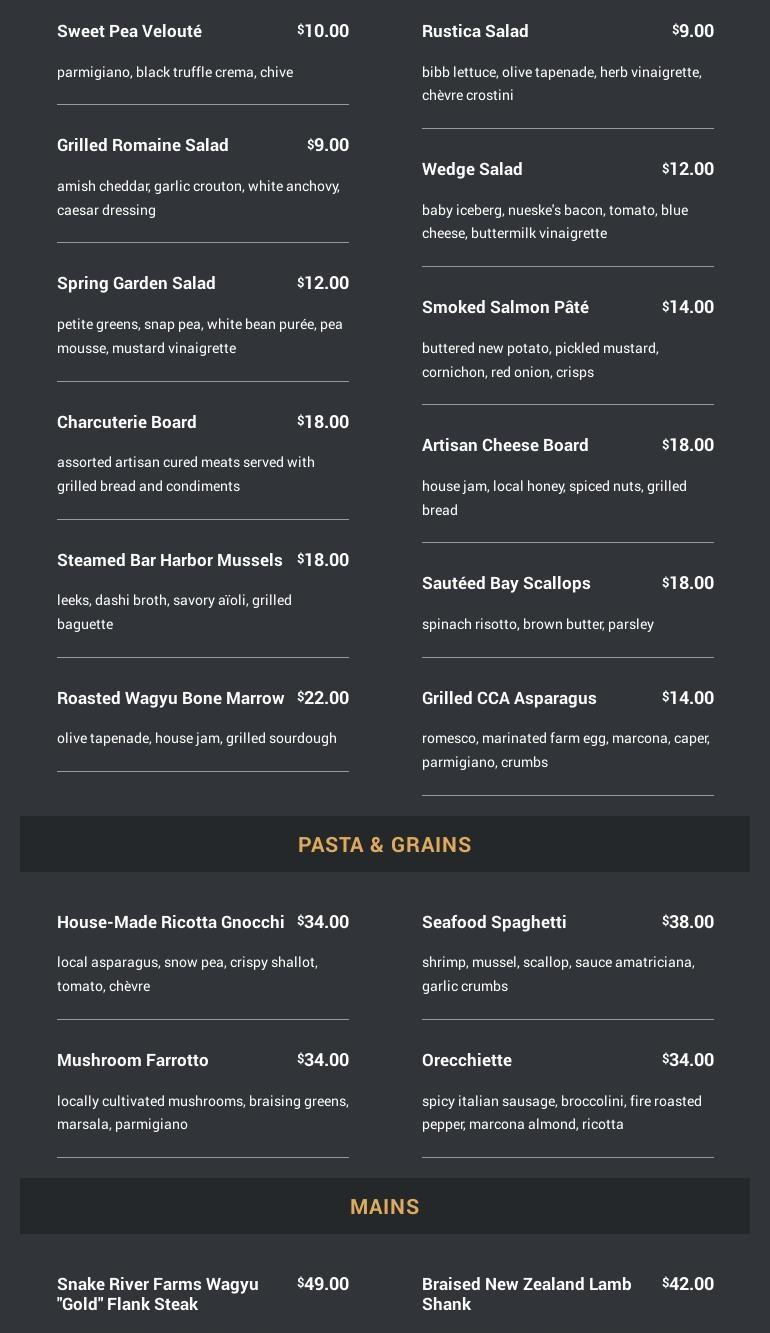 Sweet Pea Velouté $10.00

parmigiano, black truffle crema, chive

Grilled Romaine Salad $9.00

amish cheddar, garlic crouton, white anchovy, caesar dressing

Spring Garden Salad $12.00

petite greens, snap pea, white bean purée, pea mousse, mustard vinaigrette

Charcuterie Board $18.00

assorted artisan cured meats served with grilled bread and condiments

Steamed Bar Harbor Mussels $18.00

leeks, dashi broth, savory aïoli, grilled baguette

Roasted Wagyu Bone Marrow $22.00

olive tapenade, house jam, grilled sourdough

Rustica Salad $9.00

bibb lettuce, olive tapenade, herb vinaigrette, chèvre crostini

Wedge Salad $12.00

baby iceberg, nueske's bacon, tomato, blue cheese, buttermilk vinaigrette

Smoked Salmon Pâté $14.00

buttered new potato, pickled mustard, cornichon, red onion, crisps

Artisan Cheese Board $18.00

house jam, local honey, spiced nuts, grilled bread

Sautéed Bay Scallops $18.00

spinach risotto, brown butter, parsley

Grilled CCA Asparagus $14.00

romesco, marinated farm egg, marcona, caper, parmigiano, crumbs

PASTA & GRAINS

House-Made Ricotta Gnocchi $34.00

local asparagus, snow pea, crispy shallot, tomato, chèvre

Mushroom Farrotto $34.00

locally cultivated mushrooms, braising greens, marsala, parmigiano

Seafood Spaghetti $38.00

shrimp, mussel, scallop, sauce amatriciana, garlic crumbs

Orecchiette $34.00

spicy italian sausage, broccolini, fire roasted pepper, marcona almond, ricotta

MAINS

Snake River Farms Wagyu "Gold" Flank Steak $49.00

Braised New Zealand Lamb Shank $42.00